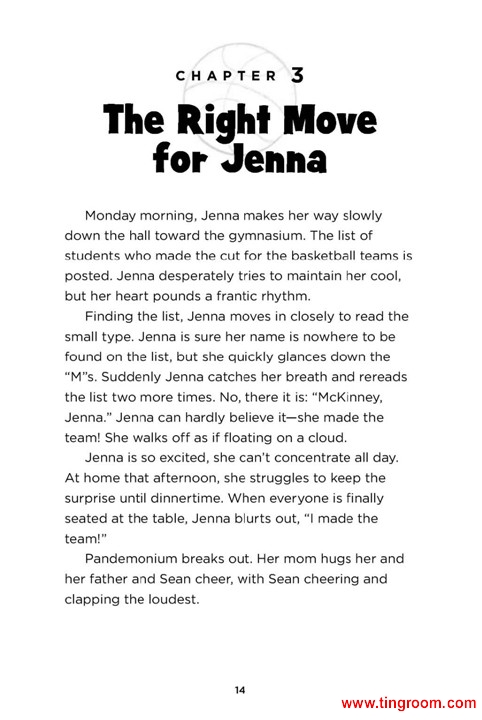 CHAPTER 3

The Right Move for Jenna

Monday morning, Jenna makes her way slowly down the hall toward the gymnasium. The list of students who made the cut for the basketball teams is posted. Jenna desperately tries to maintain her cool, but her heart pounds a frantic rhythm.

Finding the list, Jenna moves in closely to read the small type. Jenna is sure her name is nowhere to be found on the list, but she quickly glances down the "M"s. Suddenly Jenna catches her breath and rereads the list two more times. No, there it is: "McKinney, Jenna." Jenna can hardly believe it—she made the team! She walks off as if floating on a cloud.

Jenna is so excited, she can't concentrate all day. At home that afternoon, she struggles to keep the surprise until dinnertime. When everyone is finally seated at the table, Jenna blurts out, "I made the team!"

Pandemonium breaks out. Her mom hugs her and her father and Sean cheer, with Sean cheering and clapping the loudest.

14

www.tingroom.com